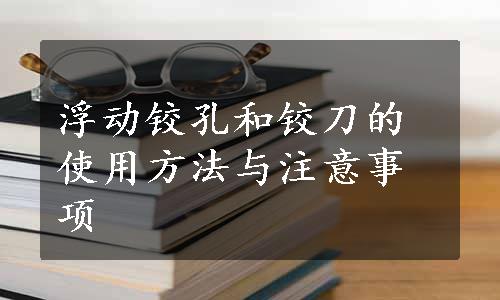 浮动铰孔和铰刀的使用方法与注意事项